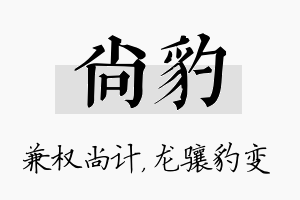 尚豹

兼权尚计，龙骧豹变